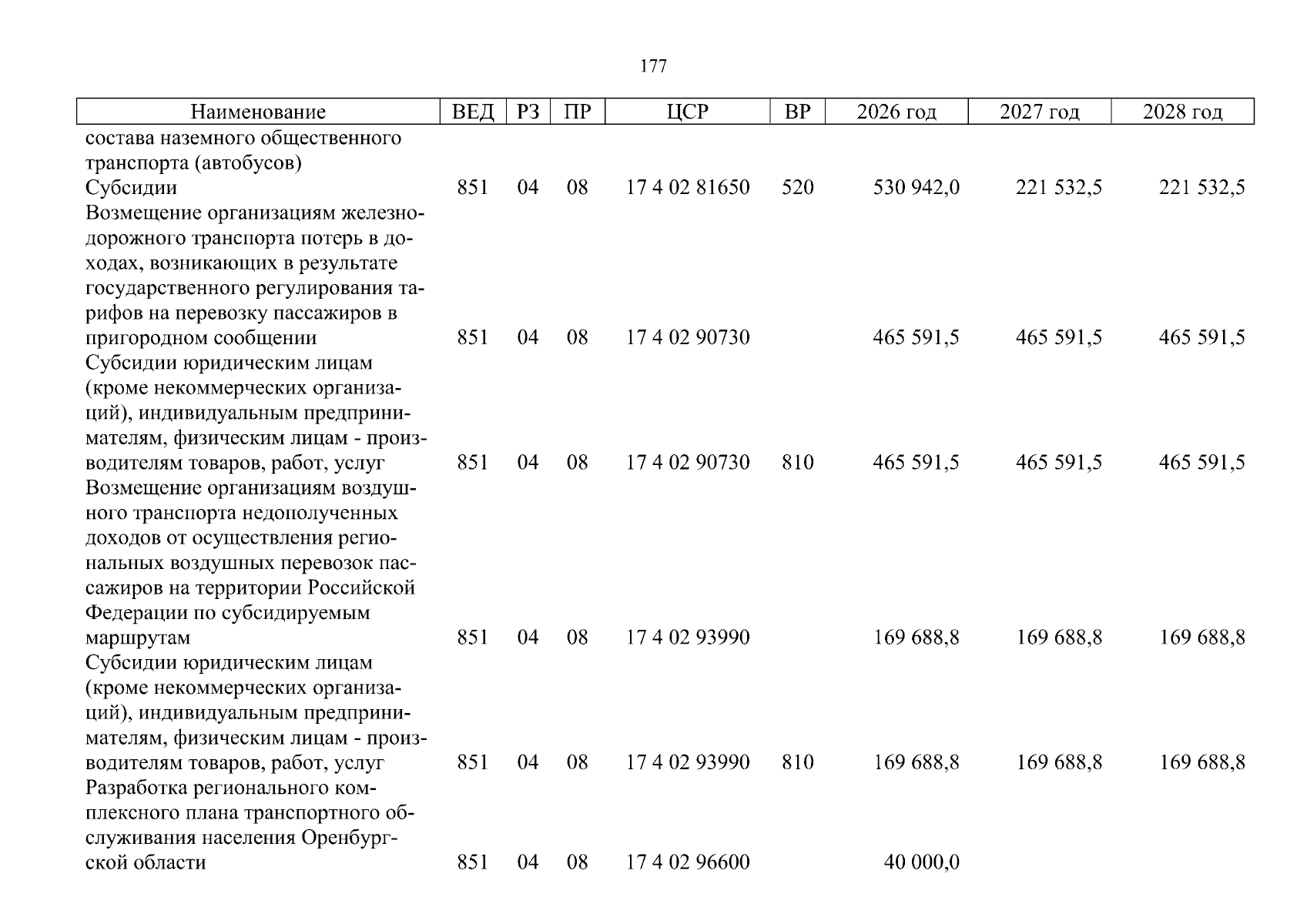 177

| Наименование | ВЕД | РЗ | ПР | ЦСР | ВР | 2026 год | 2027 год | 2028 год |
|---|---|---|---|---|---|---|---|---|
| состава наземного общественного транспорта (автобусов) | | | | | | | | |
| Субсидии | 851 | 04 | 08 | 17 4 02 81650 | 520 | 530 942,0 | 221 532,5 | 221 532,5 |
| Возмещение организациям железнодорожного транспорта потерь в доходах, возникающих в результате государственного регулирования тарифов на перевозку пассажиров в пригородном сообщении | 851 | 04 | 08 | 17 4 02 90730 | | 465 591,5 | 465 591,5 | 465 591,5 |
| Субсидии юридическим лицам (кроме некоммерческих организаций), индивидуальным предпринимателям, физическим лицам - производителям товаров, работ, услуг | 851 | 04 | 08 | 17 4 02 90730 | 810 | 465 591,5 | 465 591,5 | 465 591,5 |
| Возмещение организациям воздушного транспорта недополученных доходов от осуществления региональных воздушных перевозок пассажиров на территории Российской Федерации по субсидируемым маршрутам | 851 | 04 | 08 | 17 4 02 93990 | | 169 688,8 | 169 688,8 | 169 688,8 |
| Субсидии юридическим лицам (кроме некоммерческих организаций), индивидуальным предпринимателям, физическим лицам - производителям товаров, работ, услуг | 851 | 04 | 08 | 17 4 02 93990 | 810 | 169 688,8 | 169 688,8 | 169 688,8 |
| Разработка регионального комплексного плана транспортного обслуживания населения Оренбургской области | 851 | 04 | 08 | 17 4 02 96600 | | 40 000,0 | | |